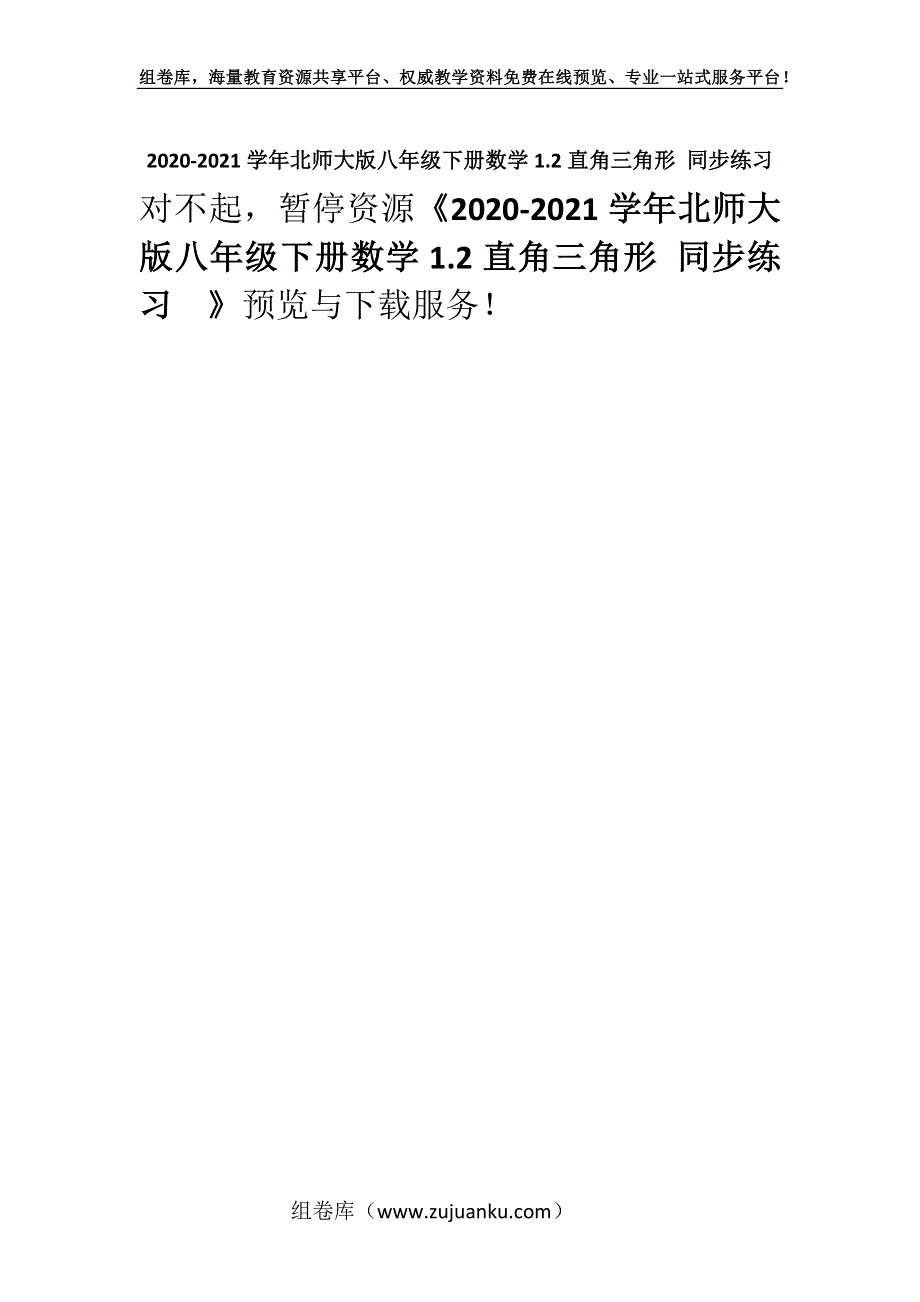 组卷库，海量教育资源共享平台、权威教学资料免费在线预览、专业一站式服务平台！

2020-2021 学年北师大版八年级下册数学 1.2 直角三角形 同步练习

对不起，暂停资源《2020-2021 学年北师大版八年级下册数学 1.2 直角三角形 同步练习 》预览与下载服务！

组卷库（www.zujuanku.com）